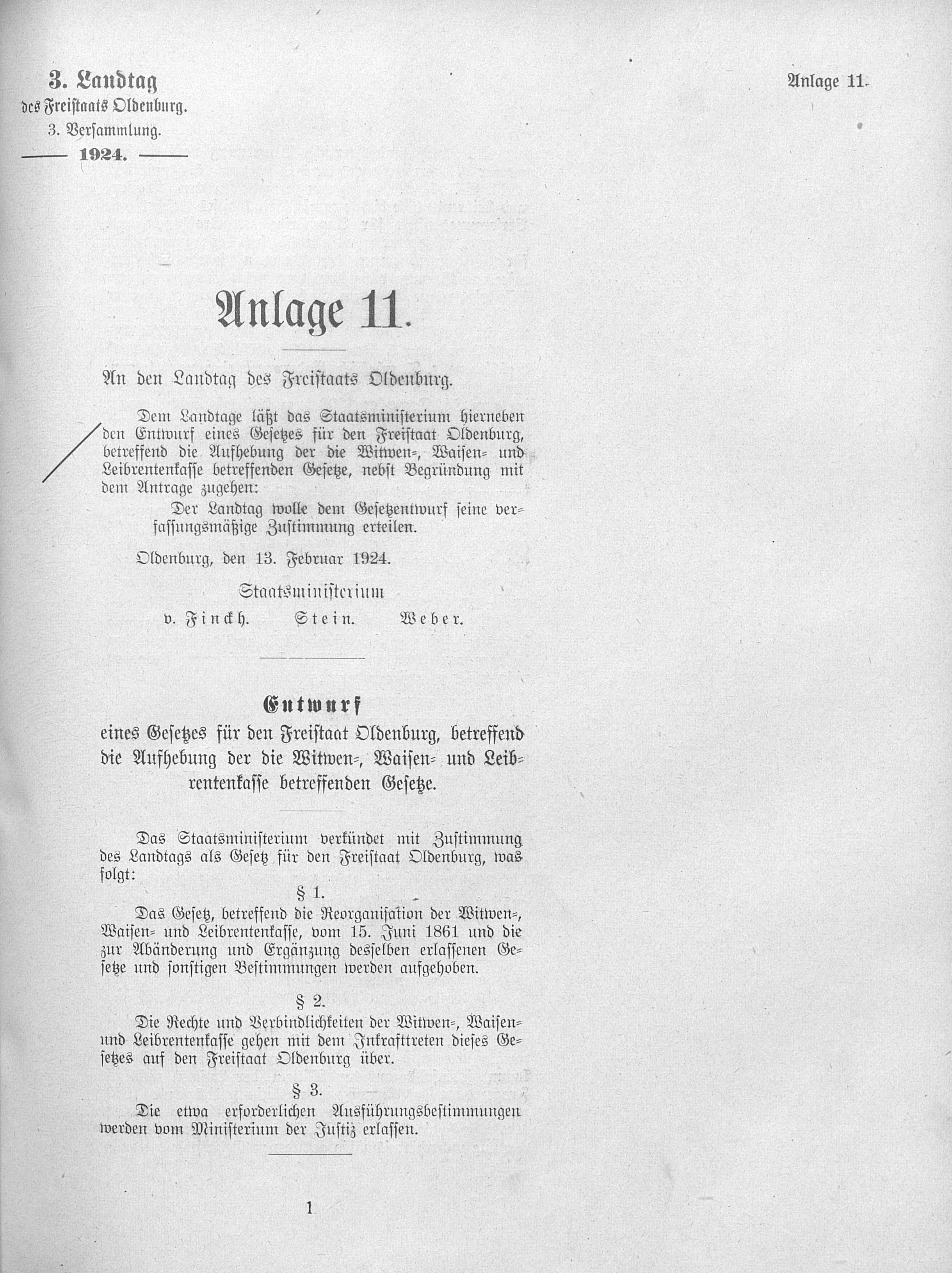 3. Landtag
des Freistaats Oldenburg.
3. Versammlung.
1924.

Anlage 11.

Anlage 11.

An den Landtag des Freistaats Oldenburg.

Dem Landtage läßt das Staatsministerium hierneben den Entwurf eines Gesetzes für den Freistaat Oldenburg, betreffend die Aufhebung der die Witwen-, Waisen- und Leibrentenkasse betreffenden Gesetze, nebst Begründung mit dem Antrage zugehen:

Der Landtag wolle dem Gesetzentwurf seine verfassungsmäßige Zustimmung erteilen.

Oldenburg, den 13. Februar 1924.

Staatsministerium
v. Finckh. Stein. Weber.

Entwurf
eines Gesetzes für den Freistaat Oldenburg, betreffend die Aufhebung der die Witwen-, Waisen- und Leibrentenkasse betreffenden Gesetze.

Das Staatsministerium verkündet mit Zustimmung des Landtags als Gesetz für den Freistaat Oldenburg, was folgt:

§ 1.

Das Gesetz, betreffend die Reorganisation der Witwen-, Waisen- und Leibrentenkasse, vom 15. Juni 1861 und die zur Abänderung und Ergänzung desselben erlassenen Gesetze und sonstigen Bestimmungen werden aufgehoben.

§ 2.

Die Rechte und Verbindlichkeiten der Witwen-, Waisen- und Leibrentenkasse gehen mit dem Inkrafttreten dieses Gesetzes auf den Freistaat Oldenburg über.

§ 3.

Die etwa erforderlichen Ausführungsbestimmungen werden vom Ministerium der Justiz erlassen.

1